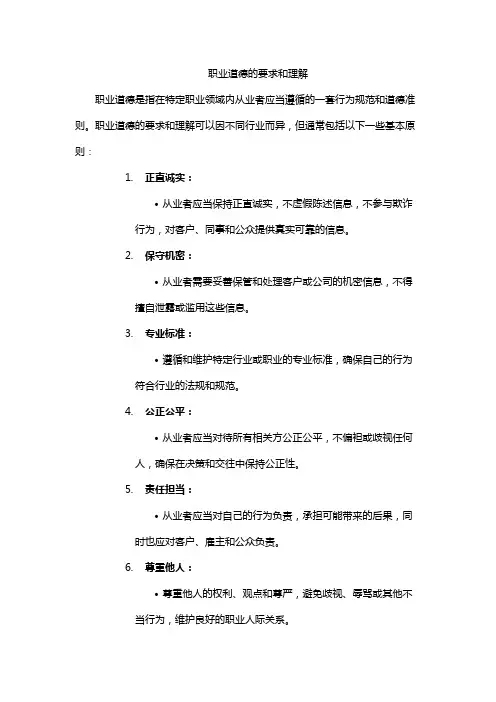 职业道德的要求和理解

职业道德是指在特定职业领域内从业者应当遵循的一套行为规范和道德准则。职业道德的要求和理解可以因不同行业而异，但通常包括以下一些基本原则：

1. 正直诚实：

• 从业者应当保持正直诚实，不虚假陈述信息，不参与欺诈行为，对客户、同事和公众提供真实可靠的信息。

2. 保守机密：

• 从业者需要妥善保管和处理客户或公司的机密信息，不得擅自泄露或滥用这些信息。

3. 专业标准：

• 遵循和维护特定行业或职业的专业标准，确保自己的行为符合行业的法规和规范。

4. 公正公平：

• 从业者应当对待所有相关方公正公平，不偏袒或歧视任何人，确保在决策和交往中保持公正性。

5. 责任担当：

• 从业者应当对自己的行为负责，承担可能带来的后果，同时也应对客户、雇主和公众负责。

6. 尊重他人：

• 尊重他人的权利、观点和尊严，避免歧视、辱骂或其他不当行为，维护良好的职业人际关系。